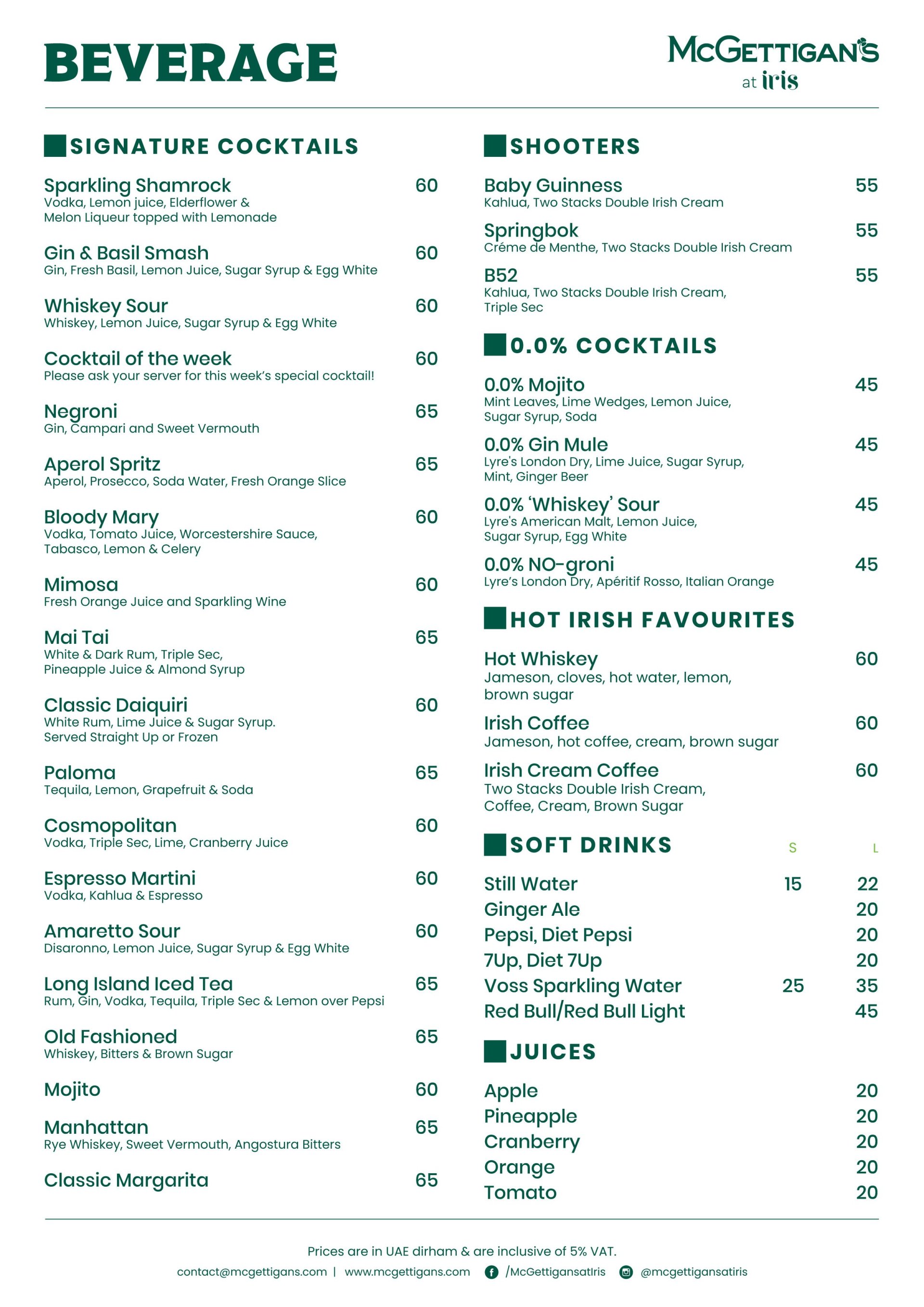 BEVERAGE

McGETTIGAN'S at iris

SIGNATURE COCKTAILS

Sparkling Shamrock 60
Vodka, Lemon juice, Elderflower & Melon Liqueur topped with Lemonade

Gin & Basil Smash 60
Gin, Fresh Basil, Lemon Juice, Sugar Syrup & Egg White

Whiskey Sour 60
Whiskey, Lemon Juice, Sugar Syrup & Egg White

Cocktail of the week 60
Please ask your server for this week's special cocktail!

Negroni 65
Gin, Campari and Sweet Vermouth

Aperol Spritz 65
Aperol, Prosecco, Soda Water, Fresh Orange Slice

Bloody Mary 60
Vodka, Tomato Juice, Worcestershire Sauce, Tabasco, Lemon & Celery

Mimosa 60
Fresh Orange Juice and Sparkling Wine

Mai Tai 65
White & Dark Rum, Triple Sec, Pineapple Juice & Almond Syrup

Classic Daiquiri 60
White Rum, Lime Juice & Sugar Syrup. Served Straight Up or Frozen

Paloma 65
Tequila, Lemon, Grapefruit & Soda

Cosmopolitan 60
Vodka, Triple Sec, Lime, Cranberry Juice

Espresso Martini 60
Vodka, Kahlua & Espresso

Amaretto Sour 60
Disaronno, Lemon Juice, Sugar Syrup & Egg White

Long Island Iced Tea 65
Rum, Gin, Vodka, Tequila, Triple Sec & Lemon over Pepsi

Old Fashioned 65
Whiskey, Bitters & Brown Sugar

Mojito 60

Manhattan 65
Rye Whiskey, Sweet Vermouth, Angostura Bitters

Classic Margarita 65

SHOOTERS

Baby Guinness 55
Kahlua, Two Stacks Double Irish Cream

Springbok 55
Créme de Menthe, Two Stacks Double Irish Cream

B52 55
Kahlua, Two Stacks Double Irish Cream, Triple Sec

0.0% COCKTAILS

0.0% Mojito 45
Mint Leaves, Lime Wedges, Lemon Juice, Sugar Syrup, Soda

0.0% Gin Mule 45
Lyre's London Dry, Lime Juice, Sugar Syrup, Mint, Ginger Beer

0.0% 'Whiskey' Sour 45
Lyre's American Malt, Lemon Juice, Sugar Syrup, Egg White

0.0% NO-groni 45
Lyre's London Dry, Apéritif Rosso, Italian Orange

HOT IRISH FAVOURITES

Hot Whiskey 60
Jameson, cloves, hot water, lemon, brown sugar

Irish Coffee 60
Jameson, hot coffee, cream, brown sugar

Irish Cream Coffee 60
Two Stacks Double Irish Cream, Coffee, Cream, Brown Sugar

SOFT DRINKS

| | S | L |
|---|---|---|
| Still Water | 15 | 22 |
| Ginger Ale | | 20 |
| Pepsi, Diet Pepsi | | 20 |
| 7Up, Diet 7Up | | 20 |
| Voss Sparkling Water | 25 | 35 |
| Red Bull/Red Bull Light | | 45 |

JUICES

Apple 20
Pineapple 20
Cranberry 20
Orange 20
Tomato 20

Prices are in UAE dirham & are inclusive of 5% VAT.
contact@mcgettigans.com | www.mcgettigans.com /McGettigansatIris @mcgettigansatiris